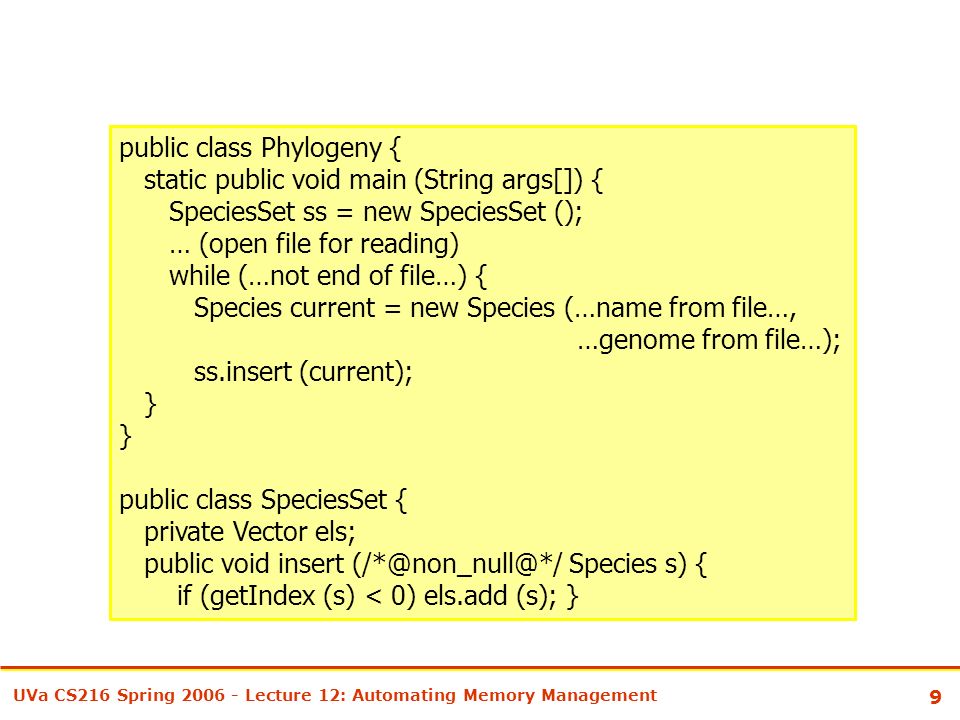 public class Phylogeny {
  static public void main (String args[]) {
    SpeciesSet ss = new SpeciesSet ();
    … (open file for reading)
    while (…not end of file…) {
      Species current = new Species (…name from file…,
                                      …genome from file…);
      ss.insert (current);
  }
}

public class SpeciesSet {
  private Vector els;
  public void insert (/*@non_null@*/ Species s) {
     if (getIndex (s) < 0) els.add (s); }

UVa CS216 Spring 2006 - Lecture 12: Automating Memory Management

9